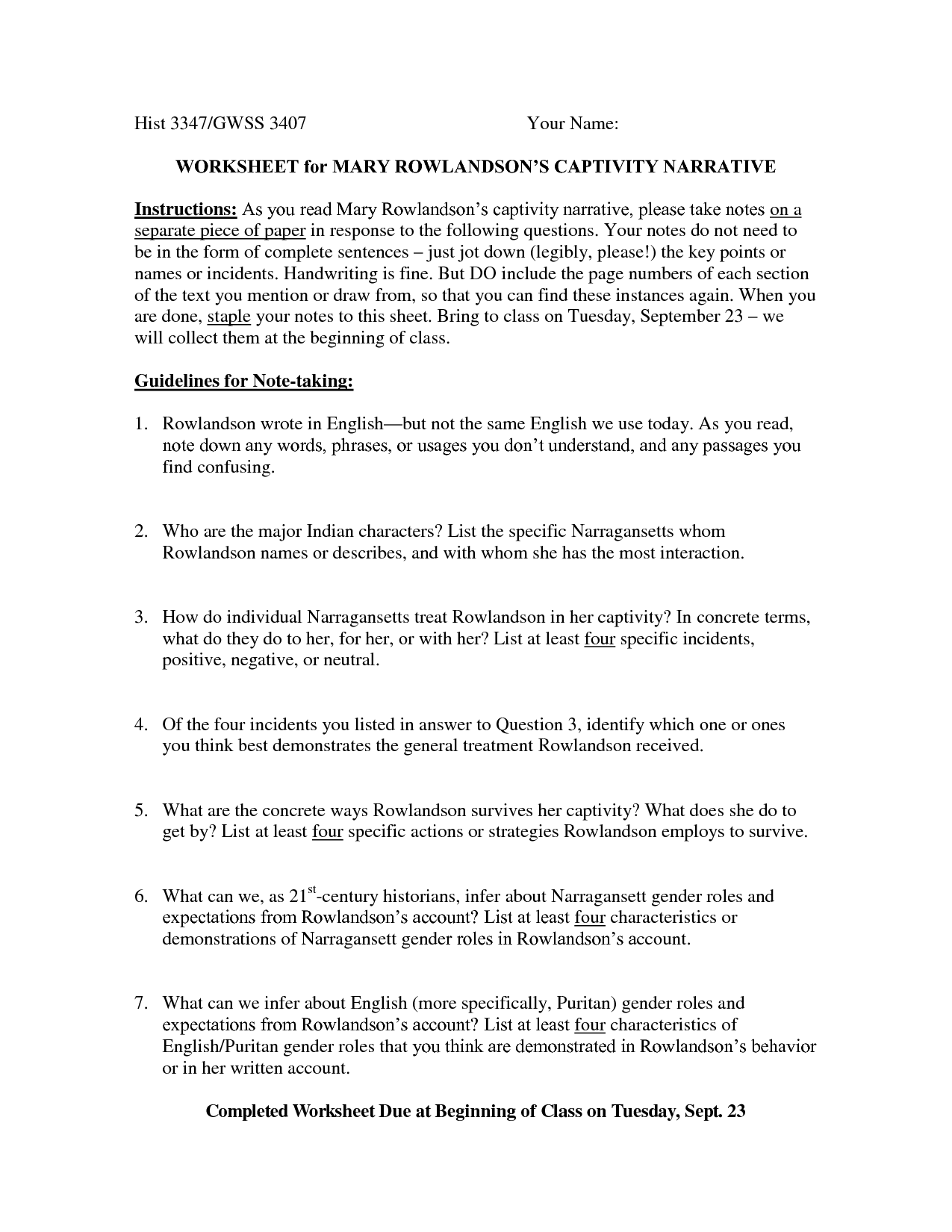 Hist 3347/GWSS 3407 Your Name:

WORKSHEET for MARY ROWLANDSON'S CAPTIVITY NARRATIVE

Instructions: As you read Mary Rowlandson's captivity narrative, please take notes on a separate piece of paper in response to the following questions. Your notes do not need to be in the form of complete sentences – just jot down (legibly, please!) the key points or names or incidents. Handwriting is fine. But DO include the page numbers of each section of the text you mention or draw from, so that you can find these instances again. When you are done, staple your notes to this sheet. Bring to class on Tuesday, September 23 – we will collect them at the beginning of class.

Guidelines for Note-taking:

1. Rowlandson wrote in English—but not the same English we use today. As you read, note down any words, phrases, or usages you don't understand, and any passages you find confusing.

2. Who are the major Indian characters? List the specific Narragansetts whom Rowlandson names or describes, and with whom she has the most interaction.

3. How do individual Narragansetts treat Rowlandson in her captivity? In concrete terms, what do they do to her, for her, or with her? List at least four specific incidents, positive, negative, or neutral.

4. Of the four incidents you listed in answer to Question 3, identify which one or ones you think best demonstrates the general treatment Rowlandson received.

5. What are the concrete ways Rowlandson survives her captivity? What does she do to get by? List at least four specific actions or strategies Rowlandson employs to survive.

6. What can we, as 21$^{st}$-century historians, infer about Narragansett gender roles and expectations from Rowlandson's account? List at least four characteristics or demonstrations of Narragansett gender roles in Rowlandson's account.

7. What can we infer about English (more specifically, Puritan) gender roles and expectations from Rowlandson's account? List at least four characteristics of English/Puritan gender roles that you think are demonstrated in Rowlandson's behavior or in her written account.

Completed Worksheet Due at Beginning of Class on Tuesday, Sept. 23